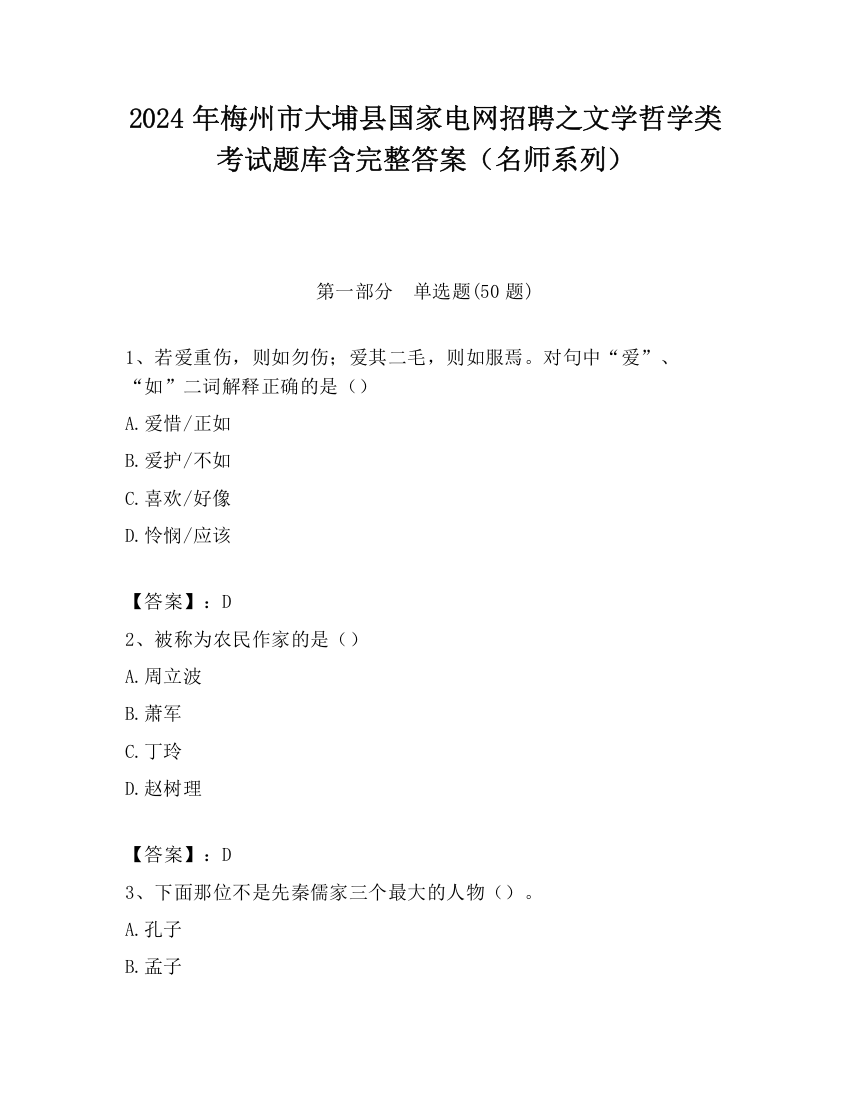 2024 年梅州市大埔县国家电网招聘之文学哲学类考试题库含完整答案（名师系列）

第一部分　单选题(50 题)

1、若爱重伤，则如勿伤；爱其二毛，则如服焉。对句中“爱”、“如”二词解释正确的是（）

A.爱惜/正如

B.爱护/不如

C.喜欢/好像

D.怜悯/应该

【答案】：D

2、被称为农民作家的是（）

A.周立波

B.萧军

C.丁玲

D.赵树理

【答案】：D

3、下面那位不是先秦儒家三个最大的人物（）。

A.孔子

B.孟子